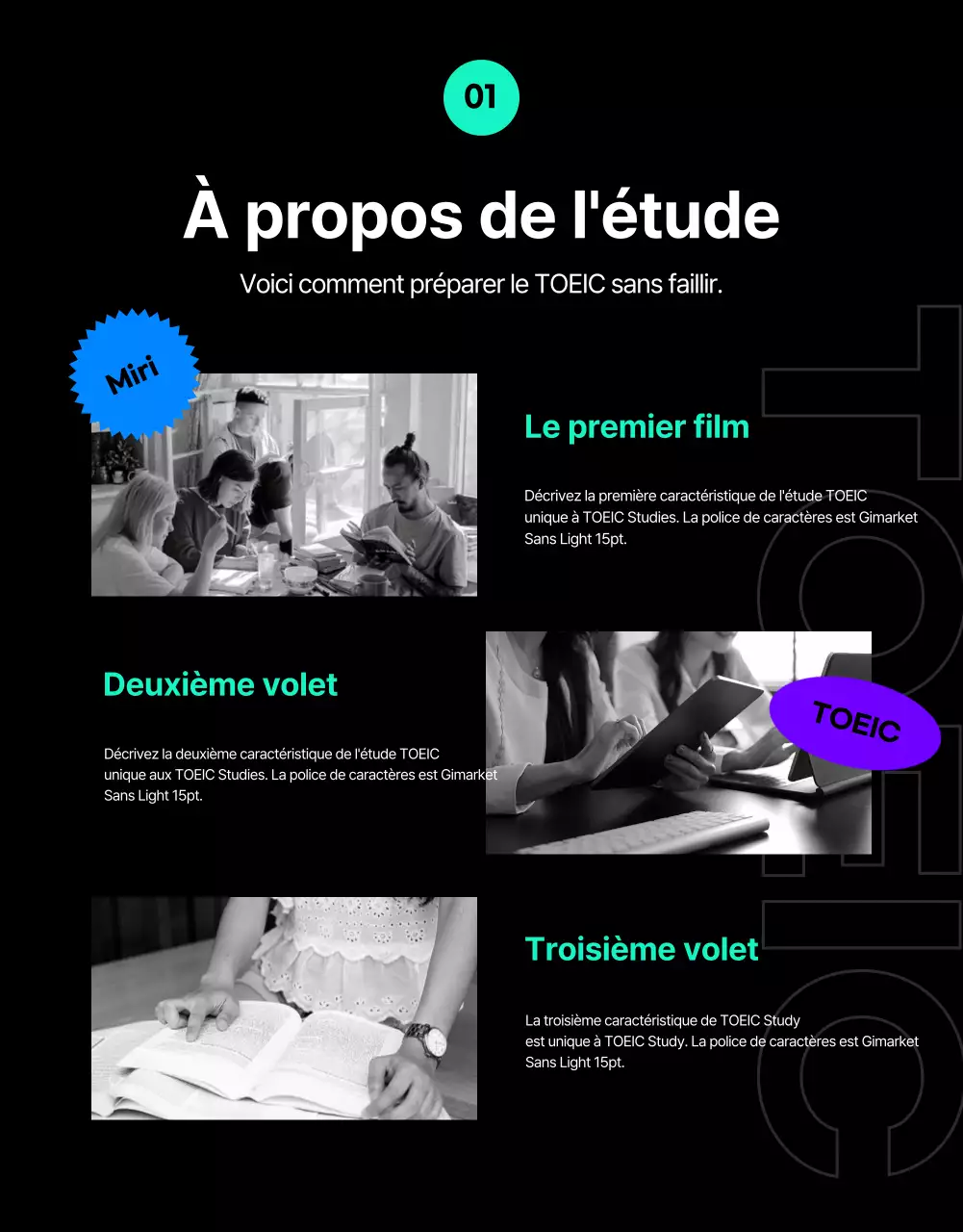 01

À propos de l'étude

Voici comment préparer le TOEIC sans faillir.

Miri

Le premier film

Décrivez la première caractéristique de l'étude TOEIC unique à TOEIC Studies. La police de caractères est Gimarket Sans Light 15pt.

Deuxième volet

Décrivez la deuxième caractéristique de l'étude TOEIC unique aux TOEIC Studies. La police de caractères est Gimarket Sans Light 15pt.

TOEIC

Troisième volet

La troisième caractéristique de TOEIC Study est unique à TOEIC Study. La police de caractères est Gimarket Sans Light 15pt.